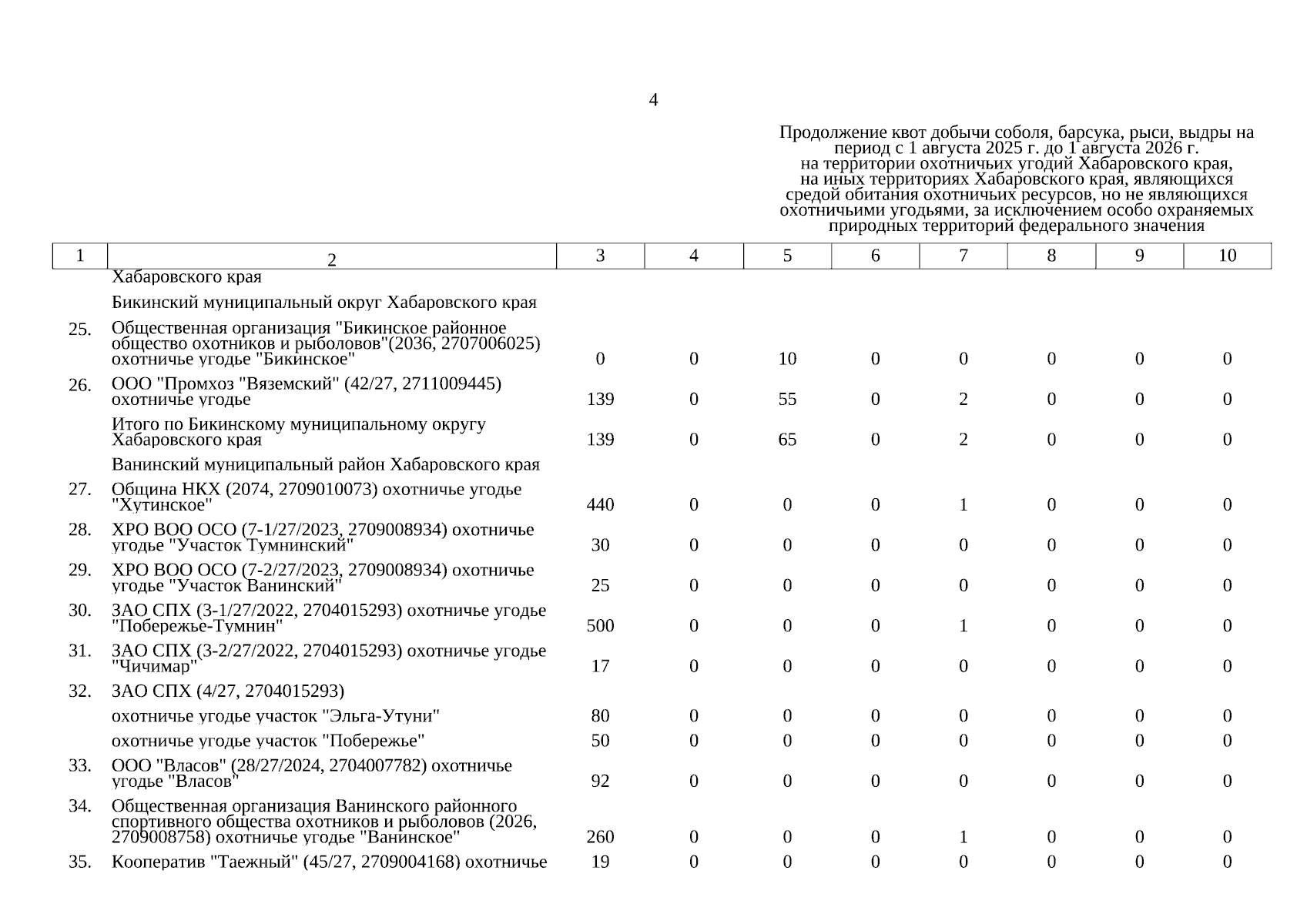 4

Продолжение квот добычи соболя, барсука, рыси, выдры на период с 1 августа 2025 г. до 1 августа 2026 г. на территории охотничьих угодий Хабаровского края, на иных территориях Хабаровского края, являющихся средой обитания охотничьих ресурсов, но не являющихся охотничьими угодьями, за исключением особо охраняемых природных территорий федерального значения

| 1 | 2 | 3 | 4 | 5 | 6 | 7 | 8 | 9 | 10 |
|---|---|---|---|---|---|---|---|---|---|
| | Хабаровского края | | | | | | | | |
| | Бикинский муниципальный округ Хабаровского края | | | | | | | | |
| 25. | Общественная организация "Бикинское районное общество охотников и рыболовов"(2036, 2707006025) охотничье угодье "Бикинское" | 0 | 0 | 10 | 0 | 0 | 0 | 0 | 0 |
| 26. | ООО "Промхоз "Вяземский" (42/27, 2711009445) охотничье угодье | 139 | 0 | 55 | 0 | 2 | 0 | 0 | 0 |
| | Итого по Бикинскому муниципальному округу Хабаровского края | 139 | 0 | 65 | 0 | 2 | 0 | 0 | 0 |
| | Ванинский муниципальный район Хабаровского края | | | | | | | | |
| 27. | Община НКХ (2074, 2709010073) охотничье угодье "Хутинское" | 440 | 0 | 0 | 0 | 1 | 0 | 0 | 0 |
| 28. | ХРО ВОО ОСО (7-1/27/2023, 2709008934) охотничье угодье "Участок Тумнинский" | 30 | 0 | 0 | 0 | 0 | 0 | 0 | 0 |
| 29. | ХРО ВОО ОСО (7-2/27/2023, 2709008934) охотничье угодье "Участок Ванинский" | 25 | 0 | 0 | 0 | 0 | 0 | 0 | 0 |
| 30. | ЗАО СПХ (3-1/27/2022, 2704015293) охотничье угодье "Побережье-Тумнин" | 500 | 0 | 0 | 0 | 1 | 0 | 0 | 0 |
| 31. | ЗАО СПХ (3-2/27/2022, 2704015293) охотничье угодье "Чичимар" | 17 | 0 | 0 | 0 | 0 | 0 | 0 | 0 |
| 32. | ЗАО СПХ (4/27, 2704015293) | | | | | | | | |
| | охотничье угодье участок "Эльга-Утуни" | 80 | 0 | 0 | 0 | 0 | 0 | 0 | 0 |
| | охотничье угодье участок "Побережье" | 50 | 0 | 0 | 0 | 0 | 0 | 0 | 0 |
| 33. | ООО "Власов" (28/27/2024, 2704007782) охотничье угодье "Власов" | 92 | 0 | 0 | 0 | 0 | 0 | 0 | 0 |
| 34. | Общественная организация Ванинского районного спортивного общества охотников и рыболовов (2026, 2709008758) охотничье угодье "Ванинское" | 260 | 0 | 0 | 0 | 1 | 0 | 0 | 0 |
| 35. | Кооператив "Таежный" (45/27, 2709004168) охотничье | 19 | 0 | 0 | 0 | 0 | 0 | 0 | 0 |